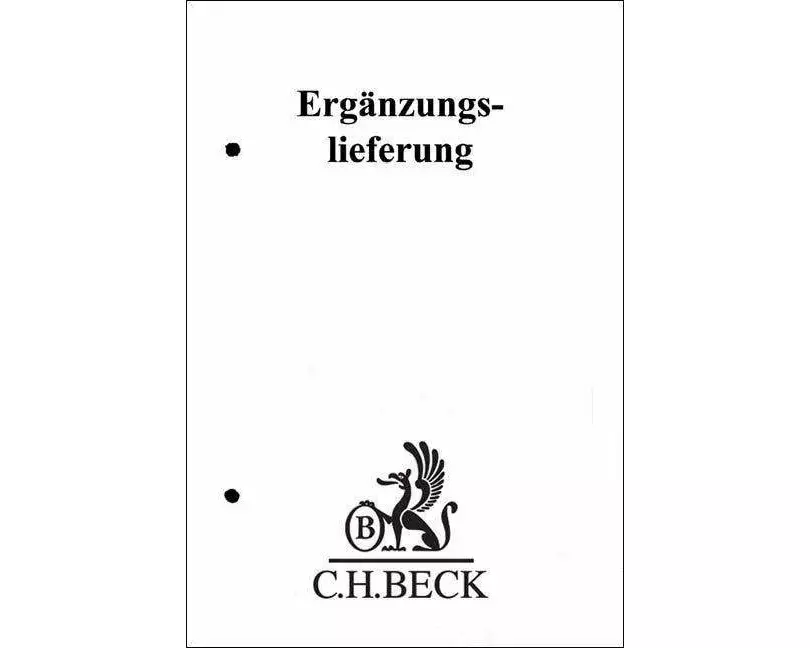 Ergänzungslieferung

B

C.H.BECK